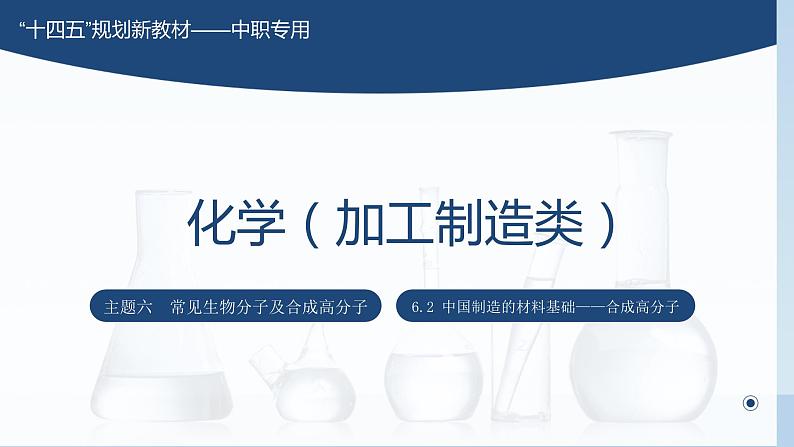 “十四五”规划新教材——中职专用

化学（加工制造类）

主题六　常见生物分子及合成高分子

6.2 中国制造的材料基础——合成高分子